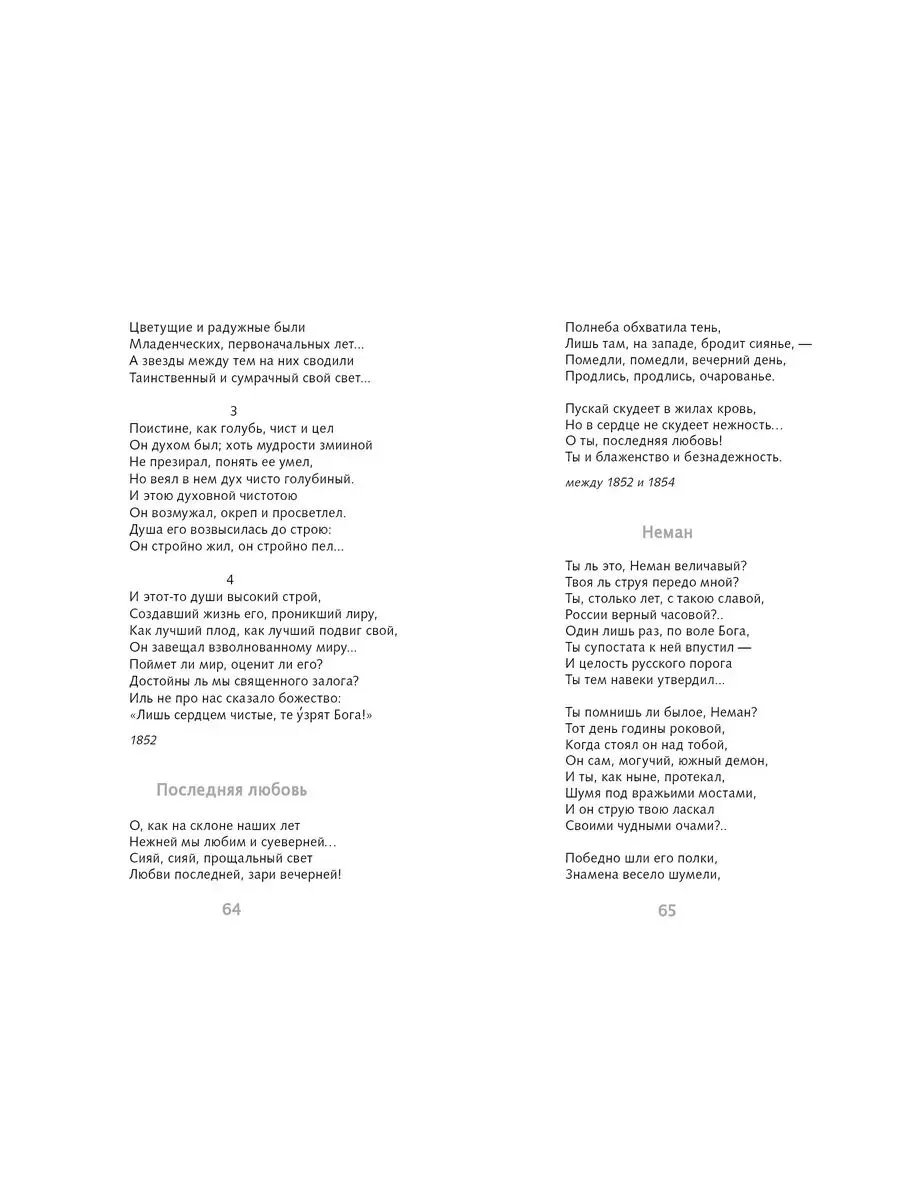 Цветущие и радужные были
Младенческих, первоначальных лет...
А звезды между тем на них сводили
Таинственный и сумрачный свой свет...

3
Поистине, как голубь, чист и цел
Он духом был; хоть мудрости змииной
Не презирал, понять ее умел,
Но веял в нем дух чисто голубиный.
И этою духовной чистотою
Он возмужал, окреп и просветлел.
Душа его возвысилась до строю:
Он стройно жил, он стройно пел...

4
И этот-то души высокий строй,
Создавший жизнь его, проникший лиру,
Как лучший плод, как лучший подвиг свой,
Он завещал взволнованному миру...
Поймет ли мир, оценит ли его?
Достойны ль мы священного залога?
Иль не про нас сказало божество:
«Лишь сердцем чистые, те у́зрят Бога!»

1852

Последняя любовь

О, как на склоне наших лет
Нежней мы любим и суеверней...
Сияй, сияй, прощальный свет
Любви последней, зари вечерней!

64

Полнеба обхватила тень,
Лишь там, на западе, бродит сиянье, —
Помедли, помедли, вечерний день,
Продлись, продлись, очарованье.

Пускай скудеет в жилах кровь,
Но в сердце не скудеет нежность...
О ты, последняя любовь!
Ты и блаженство и безнадежность.

между 1852 и 1854

Неман

Ты ль это, Неман величавый?
Твоя ль струя передо мной?
Ты, столько лет, с такою славой,
России верный часовой?..
Один лишь раз, по воле Бога,
Ты супостата к ней впустил —
И целость русского порога
Ты тем навеки утвердил...

Ты помнишь ли былое, Неман?
Тот день годины роковой,
Когда стоял он над тобой,
Он сам, могучий, южный демон,
И ты, как ныне, протекал,
Шумя под вражьими мостами,
И он струю твою ласкал
Своими чудными очами?..

Победно шли его полки,
Знамена весело шумели,

65